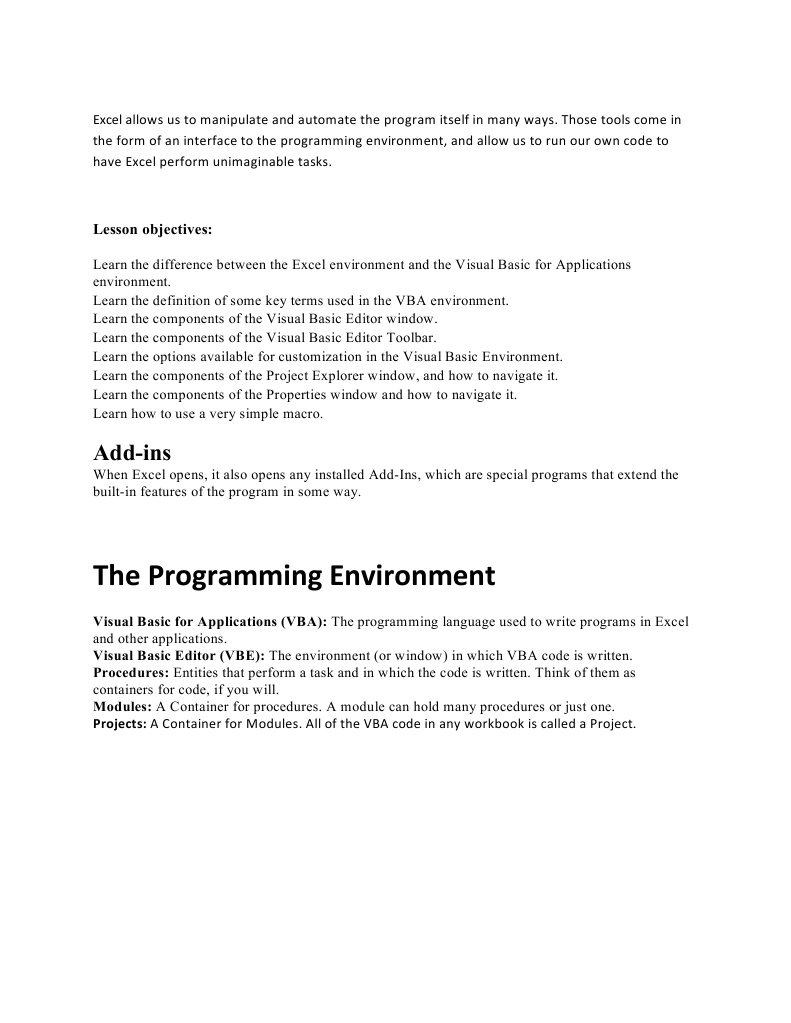 Excel allows us to manipulate and automate the program itself in many ways. Those tools come in the form of an interface to the programming environment, and allow us to run our own code to have Excel perform unimaginable tasks.

Lesson objectives:

Learn the difference between the Excel environment and the Visual Basic for Applications environment.
Learn the definition of some key terms used in the VBA environment.
Learn the components of the Visual Basic Editor window.
Learn the components of the Visual Basic Editor Toolbar.
Learn the options available for customization in the Visual Basic Environment.
Learn the components of the Project Explorer window, and how to navigate it.
Learn the components of the Properties window and how to navigate it.
Learn how to use a very simple macro.

Add-ins
When Excel opens, it also opens any installed Add-Ins, which are special programs that extend the built-in features of the program in some way.

The Programming Environment

Visual Basic for Applications (VBA): The programming language used to write programs in Excel and other applications.
Visual Basic Editor (VBE): The environment (or window) in which VBA code is written.
Procedures: Entities that perform a task and in which the code is written. Think of them as containers for code, if you will.
Modules: A Container for procedures. A module can hold many procedures or just one.
Projects: A Container for Modules. All of the VBA code in any workbook is called a Project.